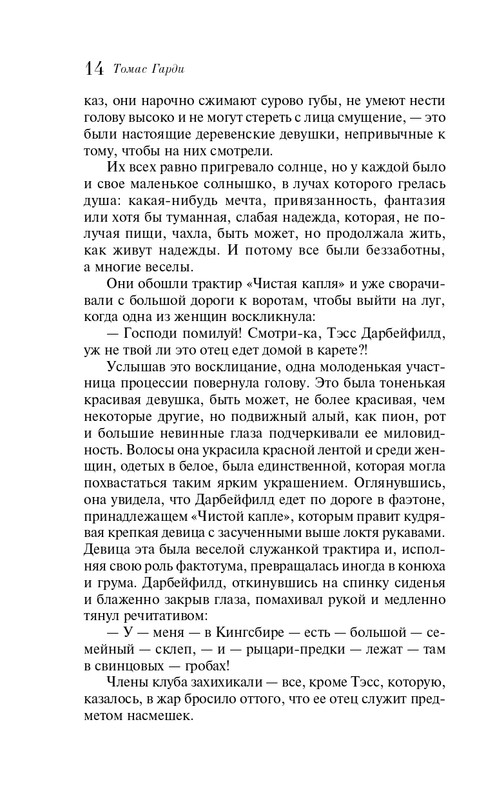 14 Томас Гарди

каз, они нарочно сжимают сурово губы, не умеют нести голову высоко и не могут стереть с лица смущение, — это были настоящие деревенские девушки, непривычные к тому, чтобы на них смотрели.

Их всех равно пригревало солнце, но у каждой было и свое маленькое солнышко, в лучах которого грелась душа: какая-нибудь мечта, привязанность, фантазия или хотя бы туманная, слабая надежда, которая, не получая пищи, чахла, быть может, но продолжала жить, как живут надежды. И потому все были беззаботны, а многие веселы.

Они обошли трактир «Чистая капля» и уже сворачивали с большой дороги к воротам, чтобы выйти на луг, когда одна из женщин воскликнула:

— Господи помилуй! Смотри-ка, Тэсс Дарбейфилд, уж не твой ли это отец едет домой в карете?!

Услышав это восклицание, одна молоденькая участница процессии повернула голову. Это была тоненькая красивая девушка, быть может, не более красивая, чем некоторые другие, но подвижный алый, как пион, рот и большие невинные глаза подчеркивали ее миловидность. Волосы она украсила красной лентой и среди женщин, одетых в белое, была единственной, которая могла похвастаться таким ярким украшением. Оглянувшись, она увидела, что Дарбейфилд едет по дороге в фаэтоне, принадлежащем «Чистой капле», которым правит кудрявая крепкая девица с засученными выше локтя рукавами. Девица эта была веселой служанкой трактира и, исполняя свою роль фактотума, превращалась иногда в конюха и грума. Дарбейфилд, откинувшись на спинку сиденья и блаженно закрыв глаза, помахивал рукой и медленно тянул речитативом:

— У — меня — в Кингсбире — есть — большой — семейный — склеп, — и — рыцари-предки — лежат — там в свинцовых — гробах!

Члены клуба захихикали — все, кроме Тэсс, которую, казалось, в жар бросило оттого, что ее отец служит предметом насмешек.